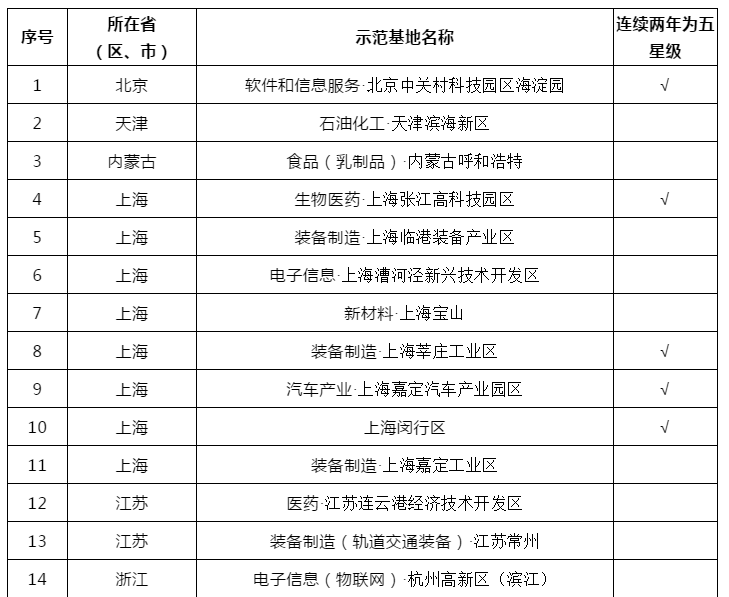 | 序号 | 所在省（区、市） | 示范基地名称 | 连续两年为五星级 |
|---|---|---|---|
| 1 | 北京 | 软件和信息服务·北京中关村科技园区海淀园 | √ |
| 2 | 天津 | 石油化工·天津滨海新区 | |
| 3 | 内蒙古 | 食品（乳制品）·内蒙古呼和浩特 | |
| 4 | 上海 | 生物医药·上海张江高科技园区 | √ |
| 5 | 上海 | 装备制造·上海临港装备产业区 | |
| 6 | 上海 | 电子信息·上海漕河泾新兴技术开发区 | |
| 7 | 上海 | 新材料·上海宝山 | |
| 8 | 上海 | 装备制造·上海莘庄工业区 | √ |
| 9 | 上海 | 汽车产业·上海嘉定汽车产业园区 | √ |
| 10 | 上海 | 上海闵行区 | √ |
| 11 | 上海 | 装备制造·上海嘉定工业区 | |
| 12 | 江苏 | 医药·江苏连云港经济技术开发区 | |
| 13 | 江苏 | 装备制造（轨道交通装备）·江苏常州 | |
| 14 | 浙江 | 电子信息（物联网）·杭州高新区（滨江） | |